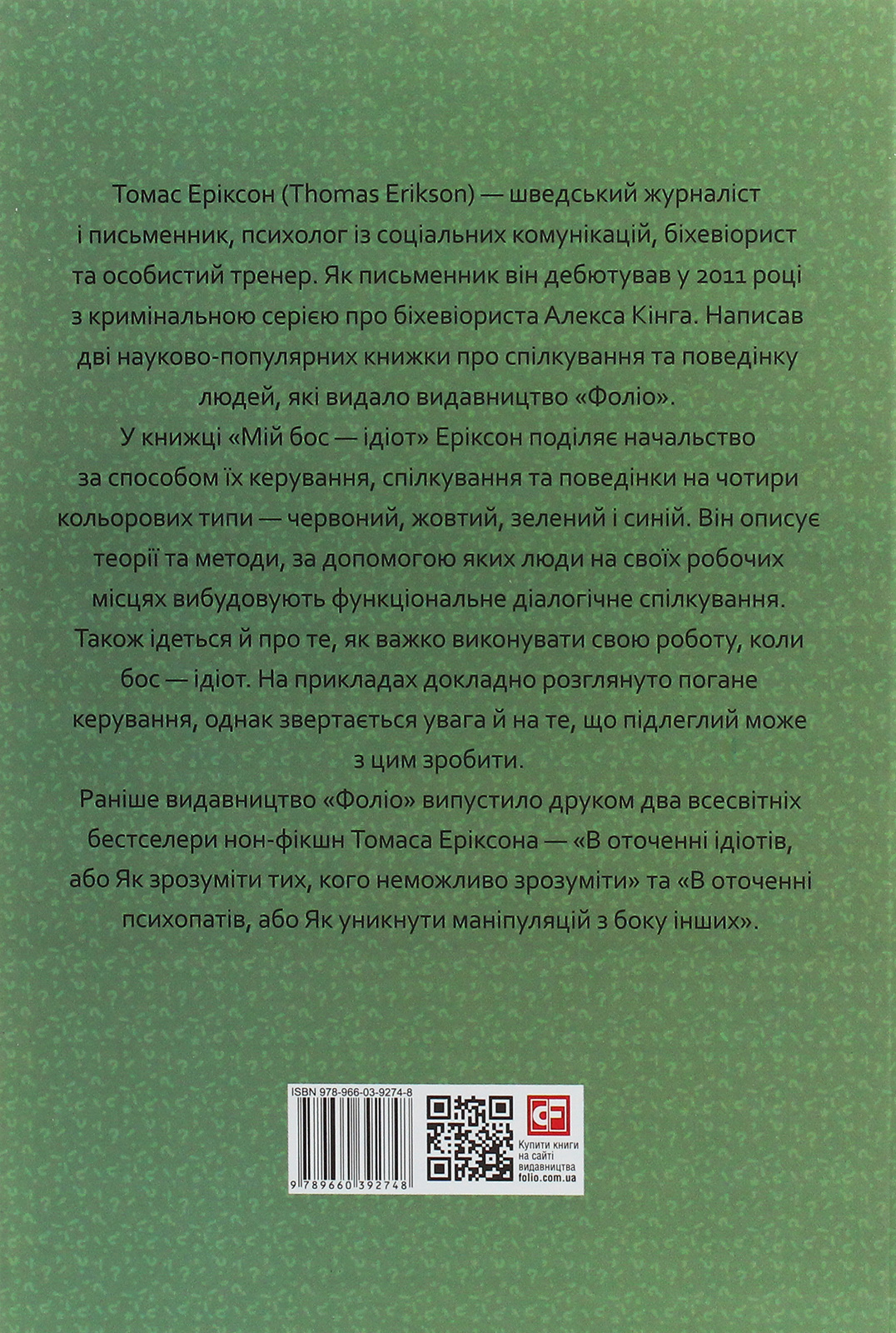 Томас Еріксон (Thomas Erikson) — шведський журналіст і письменник, психолог із соціальних комунікацій, біхевіорист та особистий тренер. Як письменник він дебютував у 2011 році з кримінальною серією про біхевіориста Алекса Кінга. Написав дві науково-популярних книжки про спілкування та поведінку людей, які видало видавництво «Фоліо».

У книжці «Мій бос — ідіот» Еріксон поділяє начальство за способом їх керування, спілкування та поведінки на чотири кольорових типи — червоний, жовтий, зелений і синій. Він описує теорії та методи, за допомогою яких люди на своїх робочих місцях вибудовують функціональне діалогічне спілкування. Також ідеться й про те, як важко виконувати свою роботу, коли бос — ідіот. На прикладах докладно розглянуто погане керування, однак звертається увага й на те, що підлеглий може з цим зробити.

Раніше видавництво «Фоліо» випустило друком два всесвітніх бестселери нон-фікшн Томаса Еріксона — «В оточенні ідіотів, або Як зрозуміти тих, кого неможливо зрозуміти» та «В оточенні психопатів, або Як уникнути маніпуляцій з боку інших».

ISBN 978-966-03-9274-8

9 789660 392748

Купити книги
на сайті
видавництва
folio.com.ua